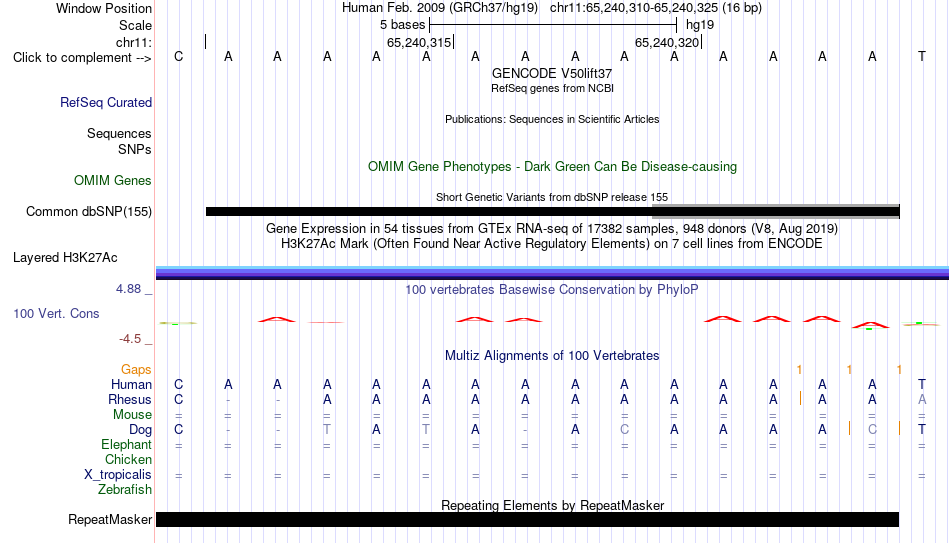 Window Position Human Feb. 2009 (GRCh37/hg19) chr11:65,240,310-65,240,325 (16 bp)
Scale 5 bases hg19
chr11: 65,240,315 65,240,320
Click to complement --> C A A A A A A A A A A A A A A T
GENCODE V50lift37
RefSeq genes from NCBI
RefSeq Curated
Publications: Sequences in Scientific Articles
Sequences
SNPs
OMIM Gene Phenotypes - Dark Green Can Be Disease-causing
OMIM Genes
Short Genetic Variants from dbSNP release 155
Common dbSNP(155)
Gene Expression in 54 tissues from GTEx RNA-seq of 17382 samples, 948 donors (V8, Aug 2019)
H3K27Ac Mark (Often Found Near Active Regulatory Elements) on 7 cell lines from ENCODE
Layered H3K27Ac
4.88 _ 100 vertebrates Basewise Conservation by PhyloP
100 Vert. Cons
-4.5 _
Multiz Alignments of 100 Vertebrates
Gaps 1 1 1
Human C A A A A A A A A A A A A A A T
Rhesus C - - A A A A A A A A A A A A A
Mouse = = = = = = = = = = = = = = = =
Dog C - - T A T A - A C A A A A C T
Elephant = = = = = = = = = = = = = = = =
Chicken
X_tropicalis = = = = = = = = = = = = = = = =
Zebrafish
Repeating Elements by RepeatMasker
RepeatMasker